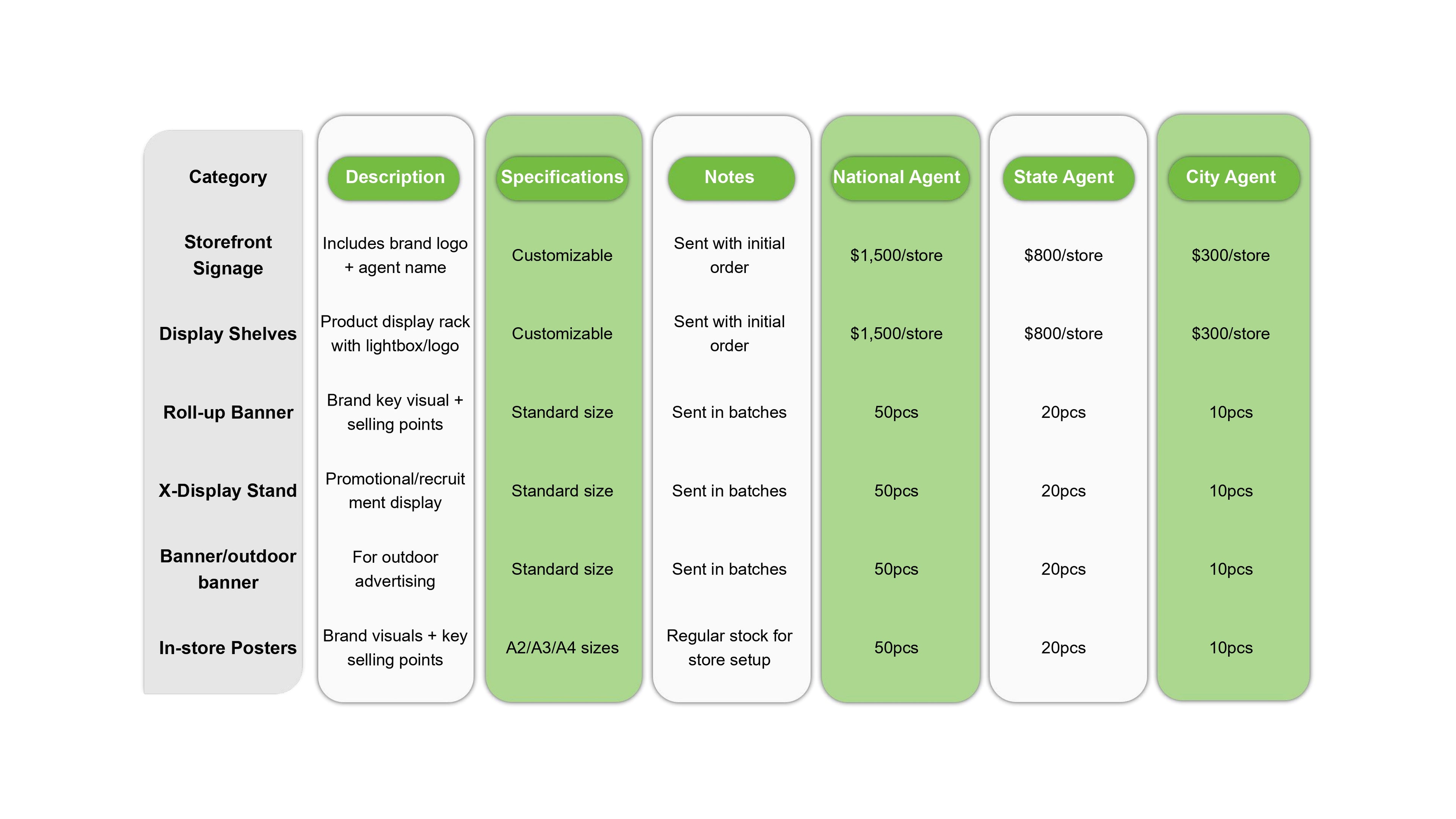 | Category | Description | Specifications | Notes | National Agent | State Agent | City Agent |
|---|---|---|---|---|---|---|
| Storefront Signage | Includes brand logo + agent name | Customizable | Sent with initial order | \$1,500/store | \$800/store | \$300/store |
| Display Shelves | Product display rack with lightbox/logo | Customizable | Sent with initial order | \$1,500/store | \$800/store | \$300/store |
| Roll-up Banner | Brand key visual + selling points | Standard size | Sent in batches | 50pcs | 20pcs | 10pcs |
| X-Display Stand | Promotional/recruitment display | Standard size | Sent in batches | 50pcs | 20pcs | 10pcs |
| Banner/outdoor banner | For outdoor advertising | Standard size | Sent in batches | 50pcs | 20pcs | 10pcs |
| In-store Posters | Brand visuals + key selling points | A2/A3/A4 sizes | Regular stock for store setup | 50pcs | 20pcs | 10pcs |